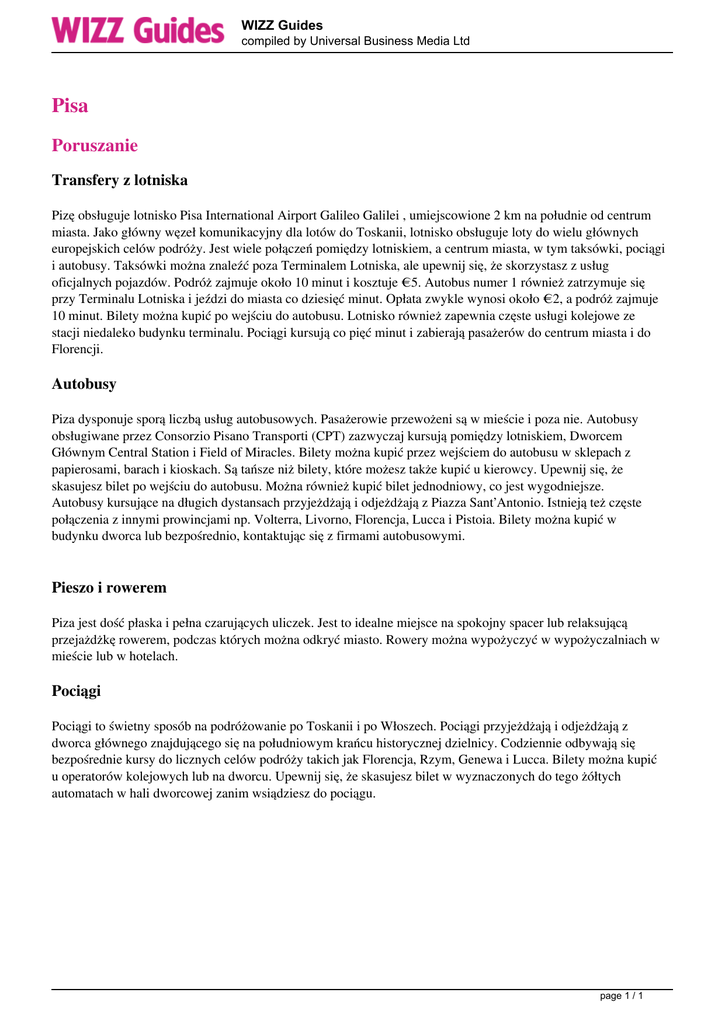 WIZZ Guides

WIZZ Guides
compiled by Universal Business Media Ltd

Pisa

Poruszanie

Transfery z lotniska

Pizę obsługuje lotnisko Pisa International Airport Galileo Galilei , umiejscowione 2 km na południe od centrum miasta. Jako główny węzeł komunikacyjny dla lotów do Toskanii, lotnisko obsługuje loty do wielu głównych europejskich celów podróży. Jest wiele połączeń pomiędzy lotniskiem, a centrum miasta, w tym taksówki, pociągi i autobusy. Taksówki można znaleźć poza Terminalem Lotniska, ale upewnij się, że skorzystasz z usług oficjalnych pojazdów. Podróż zajmuje około 10 minut i kosztuje €5. Autobus numer 1 również zatrzymuje się przy Terminalu Lotniska i jeździ do miasta co dziesięć minut. Opłata zwykle wynosi około €2, a podróż zajmuje 10 minut. Bilety można kupić po wejściu do autobusu. Lotnisko również zapewnia częste usługi kolejowe ze stacji niedaleko budynku terminalu. Pociągi kursują co pięć minut i zabierają pasażerów do centrum miasta i do Florencji.

Autobusy

Piza dysponuje sporą liczbą usług autobusowych. Pasażerowie przewożeni są w mieście i poza nie. Autobusy obsługiwane przez Consorzio Pisano Transporti (CPT) zazwyczaj kursują pomiędzy lotniskiem, Dworcem Głównym Central Station i Field of Miracles. Bilety można kupić przez wejściem do autobusu w sklepach z papierosami, barach i kioskach. Są tańsze niż bilety, które możesz także kupić u kierowcy. Upewnij się, że skasujesz bilet po wejściu do autobusu. Można również kupić bilet jednodniowy, co jest wygodniejsze. Autobusy kursujące na długich dystansach przyjeżdżają i odjeżdżają z Piazza Sant'Antonio. Istnieją też częste połączenia z innymi prowincjami np. Volterra, Livorno, Florencja, Lucca i Pistoia. Bilety można kupić w budynku dworca lub bezpośrednio, kontaktując się z firmami autobusowymi.

Pieszo i rowerem

Piza jest dość płaska i pełna czarujących uliczek. Jest to idealne miejsce na spokojny spacer lub relaksującą przejażdżkę rowerem, podczas których można odkryć miasto. Rowery można wypożyczyć w wypożyczalniach w mieście lub w hotelach.

Pociągi

Pociągi to świetny sposób na podróżowanie po Toskanii i po Włoszech. Pociągi przyjeżdżają i odjeżdżają z dworca głównego znajdującego się na południowym krańcu historycznej dzielnicy. Codziennie odbywają się bezpośrednie kursy do licznych celów podróży takich jak Florencja, Rzym, Genewa i Lucca. Bilety można kupić u operatorów kolejowych lub na dworcu. Upewnij się, że skasujesz bilet w wyznaczonych do tego żółtych automatach w hali dworcowej zanim wsiądziesz do pociągu.

page 1 / 1